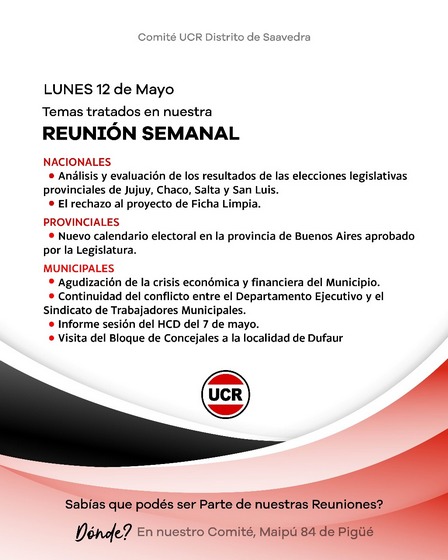 Comité UCR Distrito de Saavedra

LUNES 12 de Mayo

Temas tratados en nuestra

REUNIÓN SEMANAL

NACIONALES

• Análisis y evaluación de los resultados de las elecciones legislativas provinciales de Jujuy, Chaco, Salta y San Luis.

• El rechazo al proyecto de Ficha Limpia.

PROVINCIALES

• Nuevo calendario electoral en la provincia de Buenos Aires aprobado por la Legislatura.

MUNICIPALES

• Agudización de la crisis económica y financiera del Municipio.

• Continuidad del conflicto entre el Departamento Ejecutivo y el Sindicato de Trabajadores Municipales.

• Informe sesión del HCD del 7 de mayo.

• Visita del Bloque de Concejales a la localidad de Dufaur

UCR

Sabías que podés ser Parte de nuestras Reuniones?

Dónde? En nuestro Comité, Maipú 84 de Pigüé